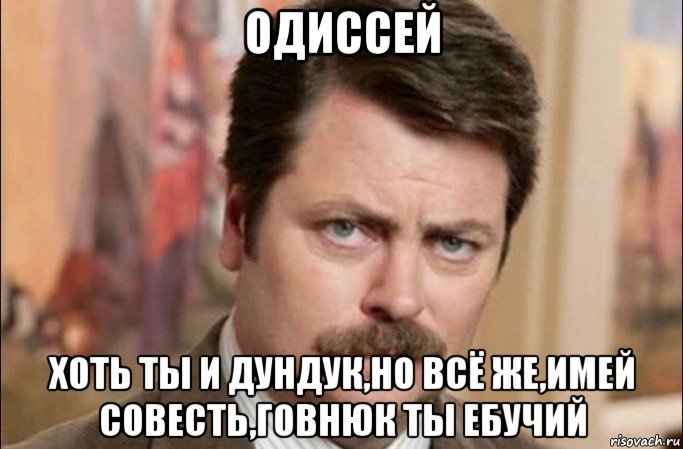 ОДИССЕЙ

ХОТЬ ТЫ И ДУНДУК,НО ВСЁ ЖЕ,ИМЕЙ СОВЕСТЬ,ГОВНЮК ТЫ ЕБУЧИЙ

risovach.ru